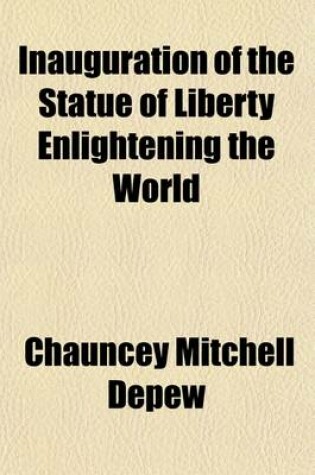 Inauguration of the Statue of Liberty Enlightening the World

Chauncey Mitchell Depew